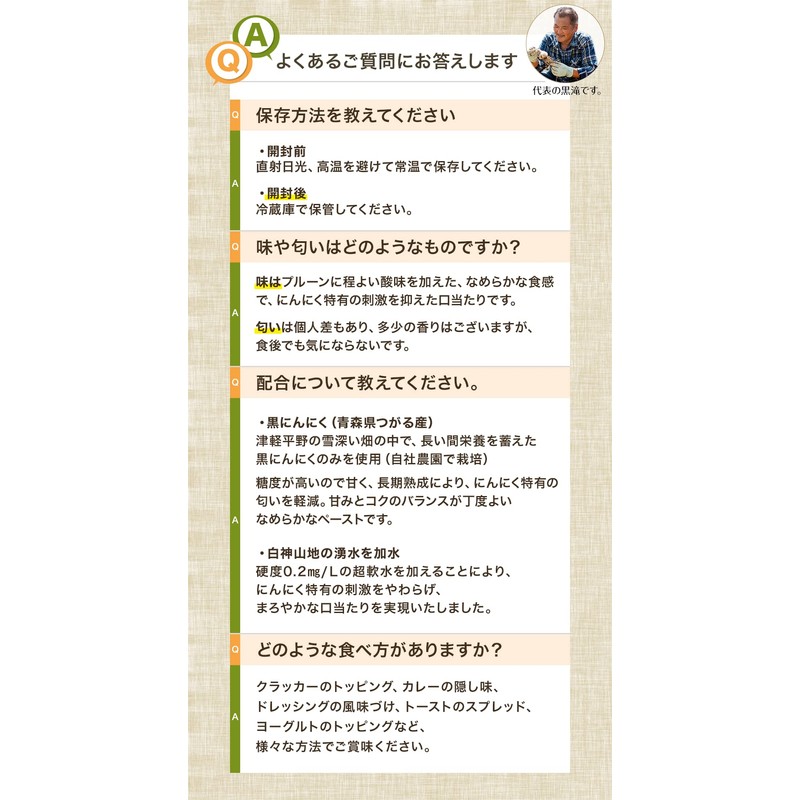 Q A よくあるご質問にお答えします

代表の黒滝です。

Q 保存方法を教えてください

A
・開封前
直射日光、高温を避けて常温で保存してください。

・開封後
冷蔵庫で保管してください。

Q 味や匂いはどのようなものですか？

A
味はプルーンに程よい酸味を加えた、なめらかな食感で、にんにく特有の刺激を抑えた口当たりです。

匂いは個人差もあり、多少の香りはございますが、食後でも気にならないです。

Q 配合について教えてください。

A
・黒にんにく（青森県つがる産）
津軽平野の雪深い畑の中で、長い間栄養を蓄えた黒にんにくのみを使用（自社農園で栽培）

糖度が高いので甘く、長期熟成により、にんにく特有の匂いを軽減。甘みとコクのバランスが丁度よいなめらかなペーストです。

・白神山地の湧水を加水
硬度0.2㎎/Lの超軟水を加えることにより、にんにく特有の刺激をやわらげ、まろやかな口当たりを実現いたしました。

Q どのような食べ方がありますか？

A
クラッカーのトッピング、カレーの隠し味、ドレッシングの風味づけ、トーストのスプレッド、ヨーグルトのトッピングなど、様々な方法でご賞味ください。